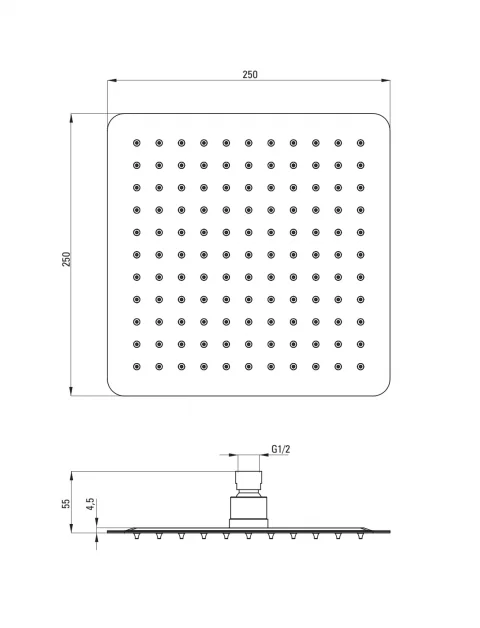 250

250

G1/2

55

4,5